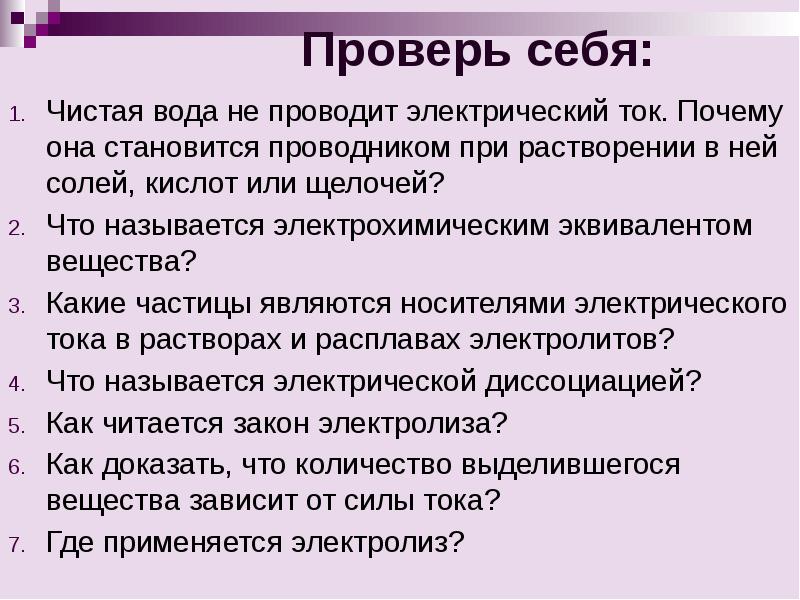 Проверь себя:

1. Чистая вода не проводит электрический ток. Почему она становится проводником при растворении в ней солей, кислот или щелочей?
2. Что называется электрохимическим эквивалентом вещества?
3. Какие частицы являются носителями электрического тока в растворах и расплавах электролитов?
4. Что называется электрической диссоциацией?
5. Как читается закон электролиза?
6. Как доказать, что количество выделившегося вещества зависит от силы тока?
7. Где применяется электролиз?